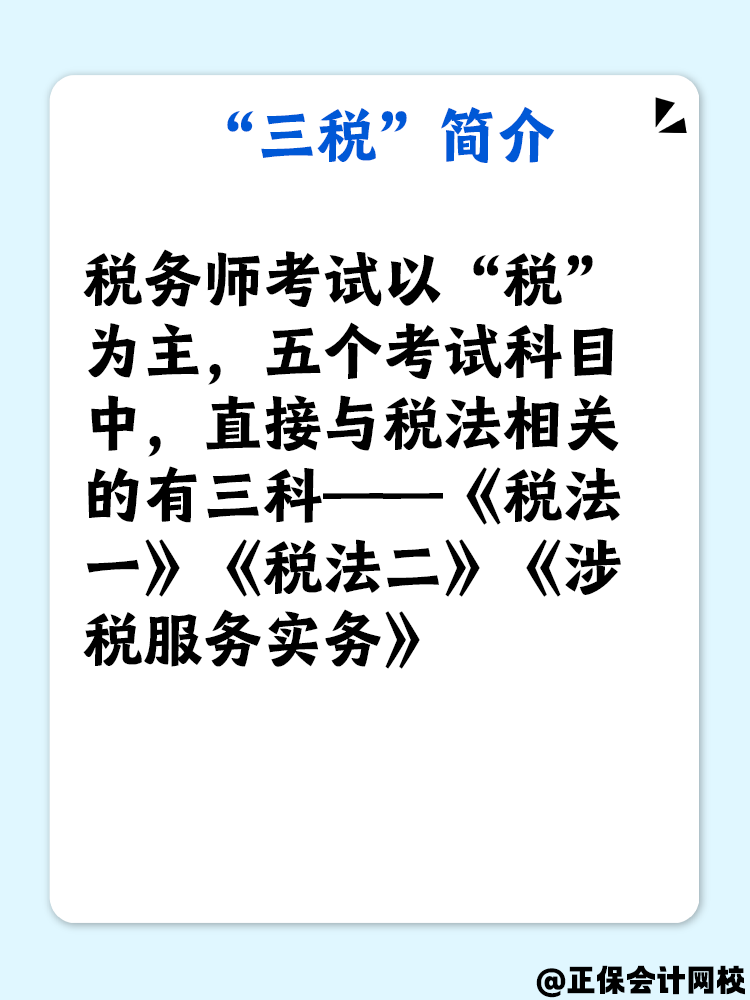 “三税”简介

税务师考试以“税”为主，五个考试科目中，直接与税法相关的有三科——《税法一》《税法二》《涉税服务实务》

@正保会计网校